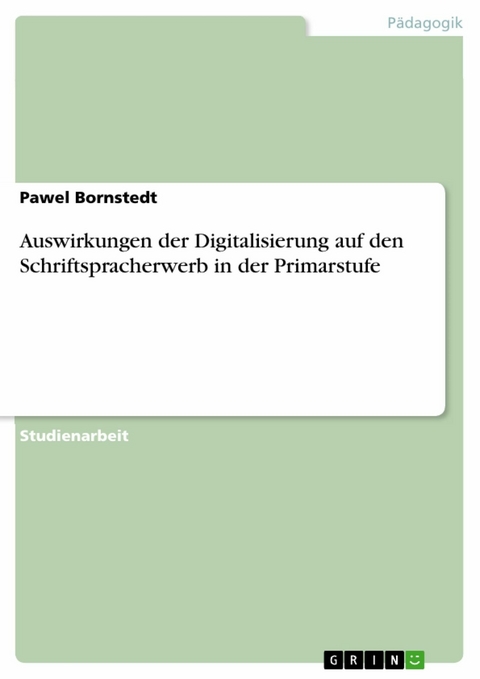 Pädagogik

Pawel Bornstedt

Auswirkungen der Digitalisierung auf den Schriftspracherwerb in der Primarstufe

Studienarbeit

GRIN